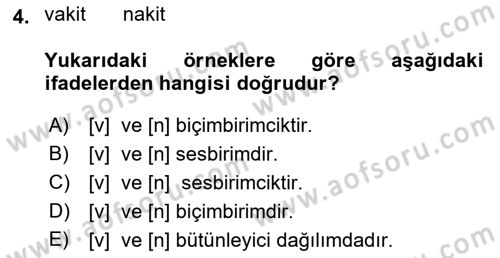 4. vakit nakit

Yukarıdaki örneklere göre aşağıdaki ifadelerden hangisi doğrudur?

A) [v] ve [n] biçimbirimciktir.
B) [v] ve [n] sesbirimdir.
C) [v] ve [n] sesbirimciktir.
D) [v] ve [n] biçimbirimdir.
E) [v] ve [n] bütünleyici dağılımdadır.

www.aofsoru.com